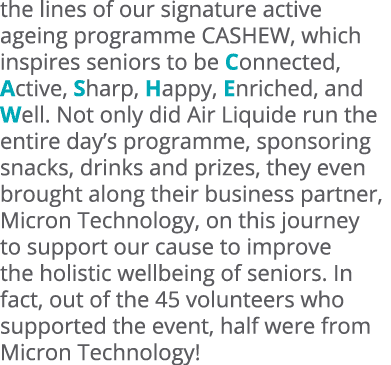 the lines of our signature active ageing programme CASHEW, which inspires seniors to be Connected, Active, Sharp, Happy, Enriched, and Well. Not only did Air Liquide run the entire day's programme, sponsoring snacks, drinks and prizes, they even brought along their business partner, Micron Technology, on this journey to support our cause to improve the holistic wellbeing of seniors. In fact, out of the 45 volunteers who supported the event, half were from Micron Technology!